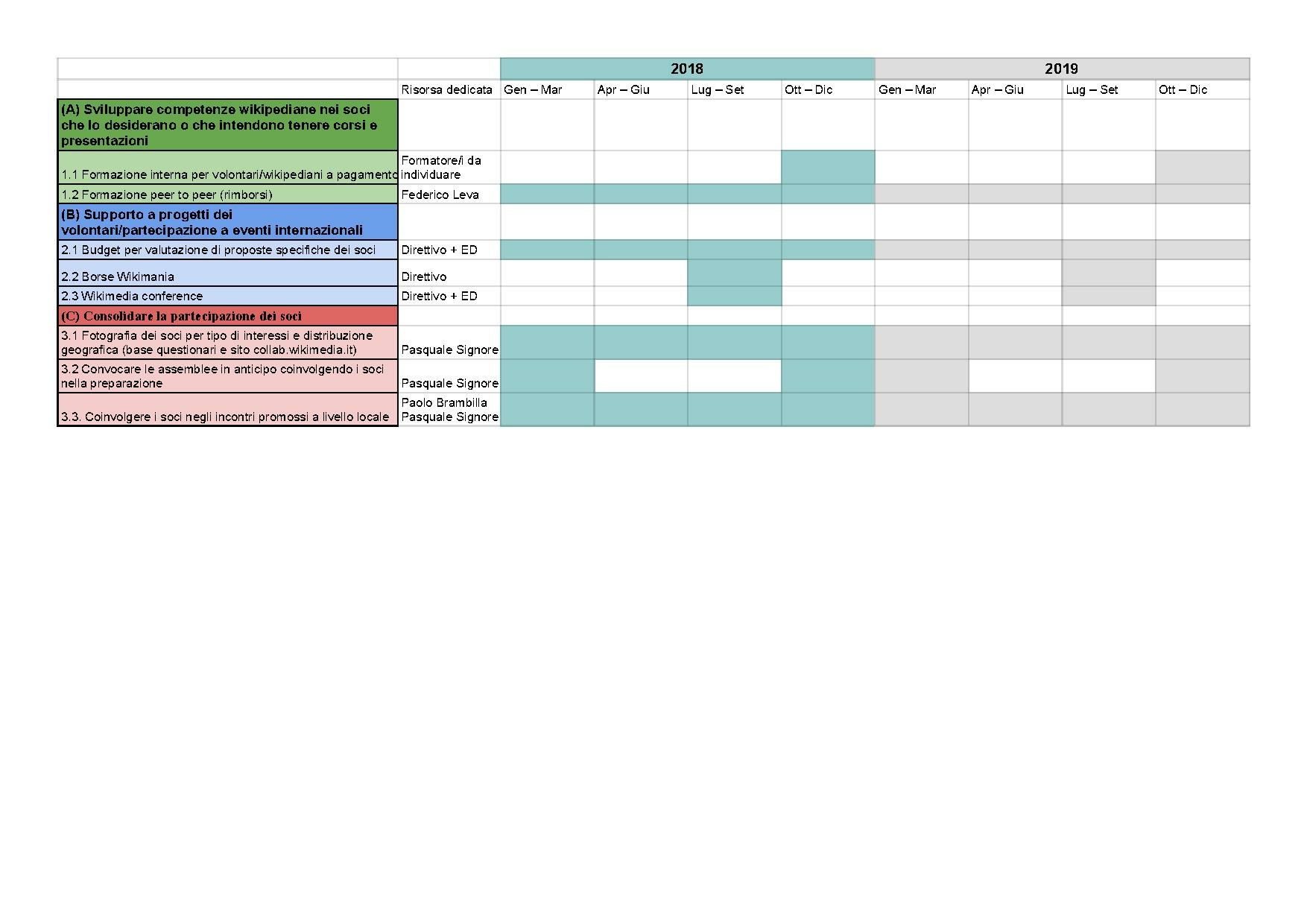 |  |  | 2018 |  |  |  | 2019 |  |  |  |
|---|---|---|---|---|---|---|---|---|---|
|  | Risorsa dedicata | Gen – Mar | Apr – Giu | Lug – Set | Ott – Dic | Gen – Mar | Apr – Giu | Lug – Set | Ott – Dic |
| (A) Sviluppare competenze wikipediane nei soci che lo desiderano o che intendono tenere corsi e presentazioni |  |  |  |  |  |  |  |  |  |
| 1.1 Formazione interna per volontari/wikipediani a pagamento | Formatore/i da individuare |  |  |  |  |  |  |  |  |
| 1.2 Formazione peer to peer (rimborsi) | Federico Leva |  |  |  |  |  |  |  |  |
| (B) Supporto a progetti dei volontari/partecipazione a eventi internazionali |  |  |  |  |  |  |  |  |  |
| 2.1 Budget per valutazione di proposte specifiche dei soci | Direttivo + ED |  |  |  |  |  |  |  |  |
| 2.2 Borse Wikimania | Direttivo |  |  |  |  |  |  |  |  |
| 2.3 Wikimedia conference | Direttivo + ED |  |  |  |  |  |  |  |  |
| (C) Consolidare la partecipazione dei soci |  |  |  |  |  |  |  |  |  |
| 3.1 Fotografia dei soci per tipo di interessi e distribuzione geografica (base questionari e sito collab.wikimedia.it) | Pasquale Signore |  |  |  |  |  |  |  |  |
| 3.2 Convocare le assemblee in anticipo coinvolgendo i soci nella preparazione | Pasquale Signore |  |  |  |  |  |  |  |  |
| 3.3. Coinvolgere i soci negli incontri promossi a livello locale | Paolo Brambilla Pasquale Signore |  |  |  |  |  |  |  |  |